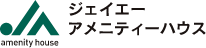 amenity house

ジェイエー
アメニティーハウス